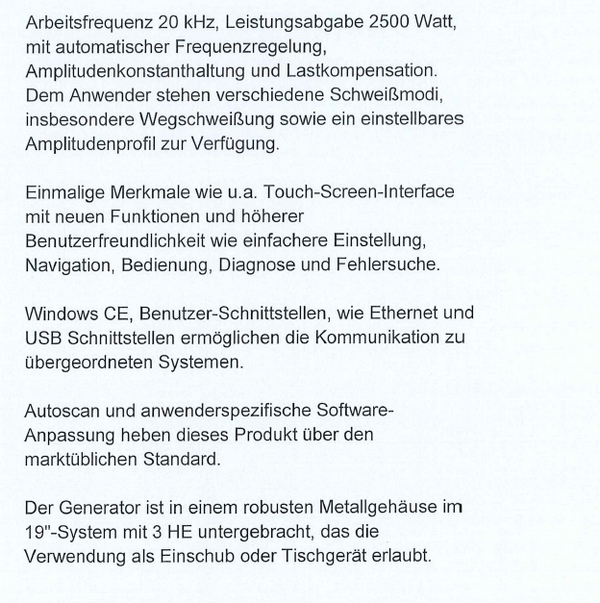 Arbeitsfrequenz 20 kHz, Leistungsabgabe 2500 Watt, mit automatischer Frequenzregelung, Amplitudenkonstanthaltung und Lastkompensation. Dem Anwender stehen verschiedene Schweißmodi, insbesondere Wegschweißung sowie ein einstellbares Amplitudenprofil zur Verfügung.

Einmalige Merkmale wie u.a. Touch-Screen-Interface mit neuen Funktionen und höherer Benutzerfreundlichkeit wie einfachere Einstellung, Navigation, Bedienung, Diagnose und Fehlersuche.

Windows CE, Benutzer-Schnittstellen, wie Ethernet und USB Schnittstellen ermöglichen die Kommunikation zu übergeordneten Systemen.

Autoscan und anwenderspezifische Software-Anpassung heben dieses Produkt über den marktüblichen Standard.

Der Generator ist in einem robusten Metallgehäuse im 19"-System mit 3 HE untergebracht, das die Verwendung als Einschub oder Tischgerät erlaubt.